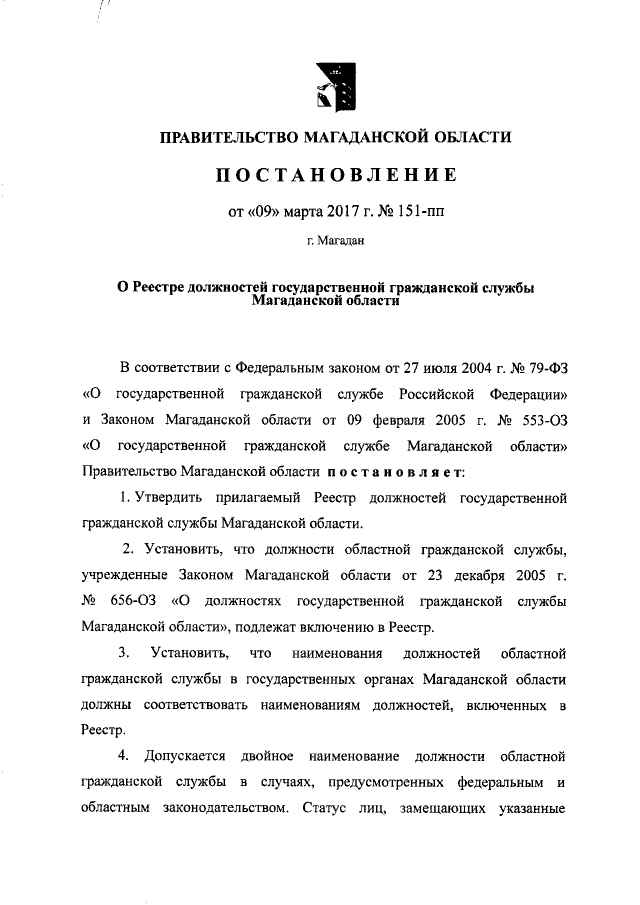 ПРАВИТЕЛЬСТВО МАГАДАНСКОЙ ОБЛАСТИ

ПОСТАНОВЛЕНИЕ

от «09» марта 2017 г. № 151-пп

г. Магадан

О Реестре должностей государственной гражданской службы Магаданской области

В соответствии с Федеральным законом от 27 июля 2004 г. № 79-ФЗ «О государственной гражданской службе Российской Федерации» и Законом Магаданской области от 09 февраля 2005 г. № 553-ОЗ «О государственной гражданской службе Магаданской области» Правительство Магаданской области постановляет:

1. Утвердить прилагаемый Реестр должностей государственной гражданской службы Магаданской области.

2. Установить, что должности областной гражданской службы, учрежденные Законом Магаданской области от 23 декабря 2005 г. № 656-ОЗ «О должностях государственной гражданской службы Магаданской области», подлежат включению в Реестр.

3. Установить, что наименования должностей областной гражданской службы в государственных органах Магаданской области должны соответствовать наименованиям должностей, включенных в Реестр.

4. Допускается двойное наименование должности областной гражданской службы в случаях, предусмотренных федеральным и областным законодательством. Статус лиц, замещающих указанные